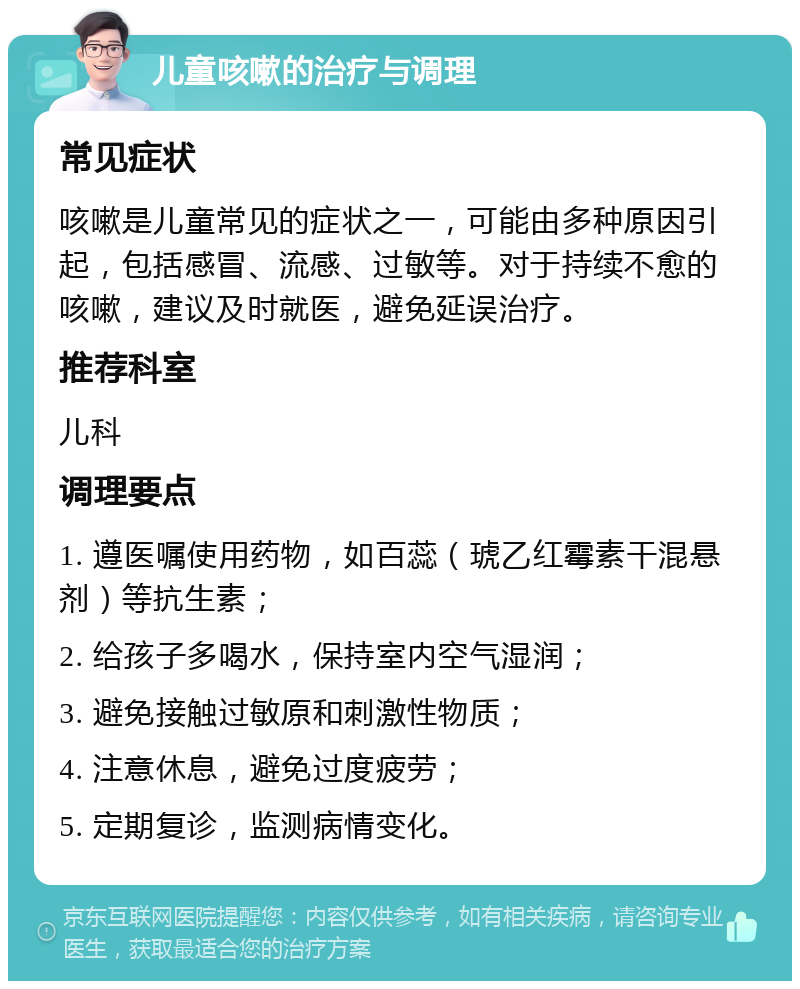 儿童咳嗽的治疗与调理

常见症状

咳嗽是儿童常见的症状之一，可能由多种原因引起，包括感冒、流感、过敏等。对于持续不愈的咳嗽，建议及时就医，避免延误治疗。

推荐科室

儿科

调理要点

1. 遵医嘱使用药物，如百蕊（琥乙红霉素干混悬剂）等抗生素；

2. 给孩子多喝水，保持室内空气湿润；

3. 避免接触过敏原和刺激性物质；

4. 注意休息，避免过度疲劳；

5. 定期复诊，监测病情变化。

京东互联网医院提醒您：内容仅供参考，如有相关疾病，请咨询专业医生，获取最适合您的治疗方案